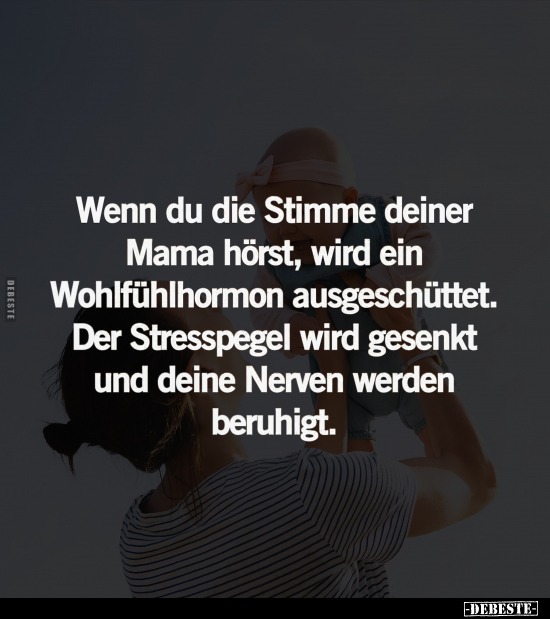 DEBESTE

Wenn du die Stimme deiner Mama hörst, wird ein Wohlfühlhormon ausgeschüttet. Der Stresspegel wird gesenkt und deine Nerven werden beruhigt.

-DEBESTE-